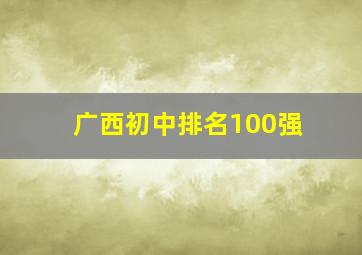 广西初中排名100强